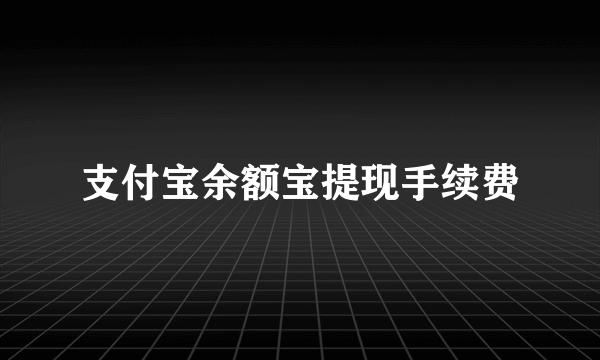 支付宝余额宝提现手续费